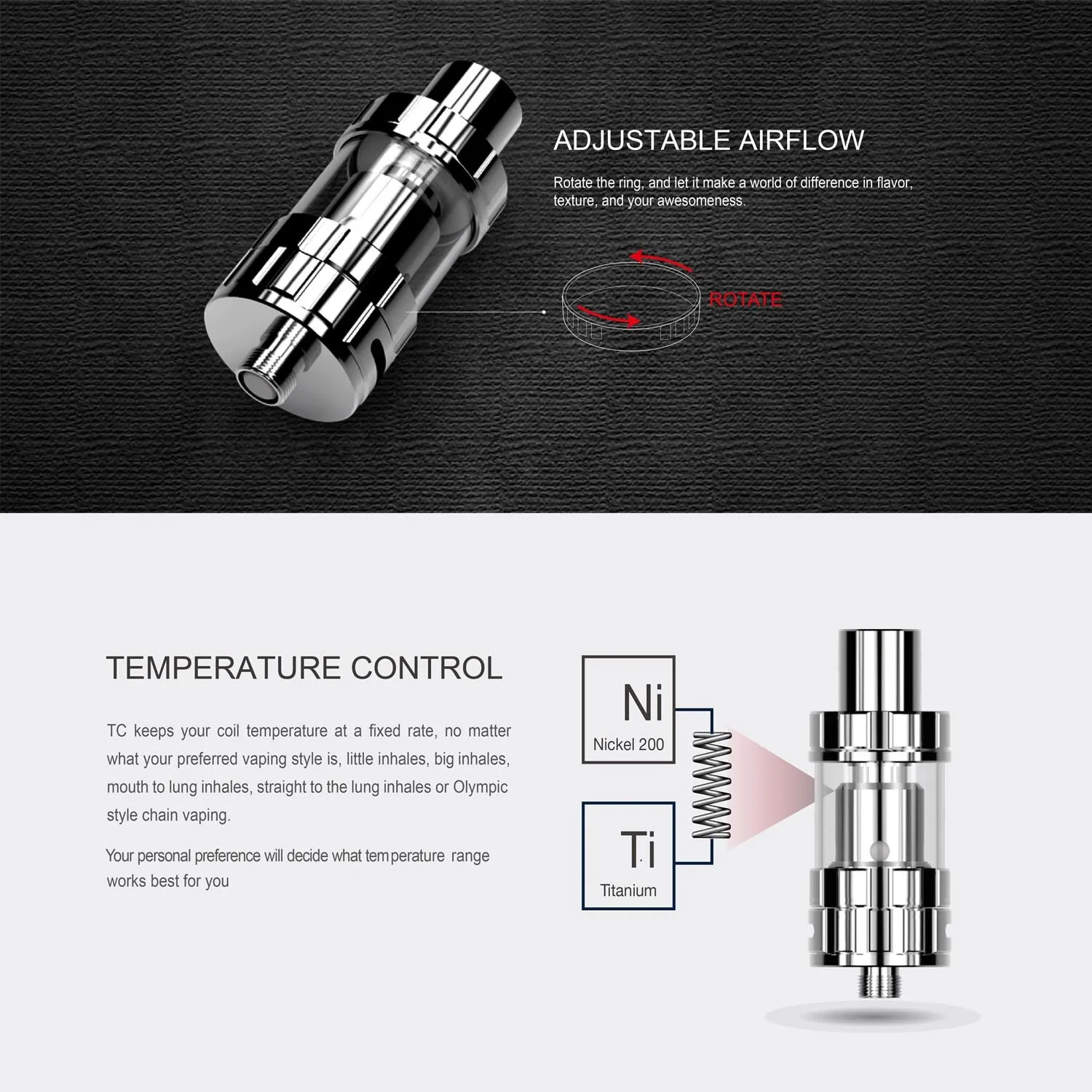 ADJUSTABLE AIRFLOW

Rotate the ring, and let it make a world of difference in flavor, texture, and your awesomeness.

ROTATE

TEMPERATURE CONTROL

TC keeps your coil temperature at a fixed rate, no matter what your preferred vaping style is, little inhales, big inhales, mouth to lung inhales, straight to the lung inhales or Olympic style chain vaping.

Your personal preference will decide what temperature range works best for you

Ni
Nickel 200

Ti
Titanium